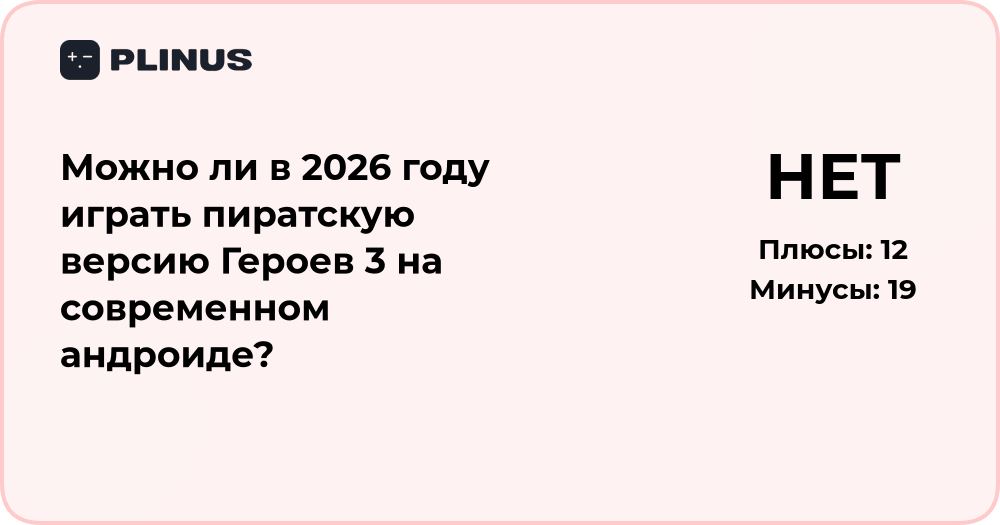 PLINUS

Можно ли в 2026 году играть пиратскую версию Героев 3 на современном андроиде?

НЕТ

Плюсы: 12
Минусы: 19